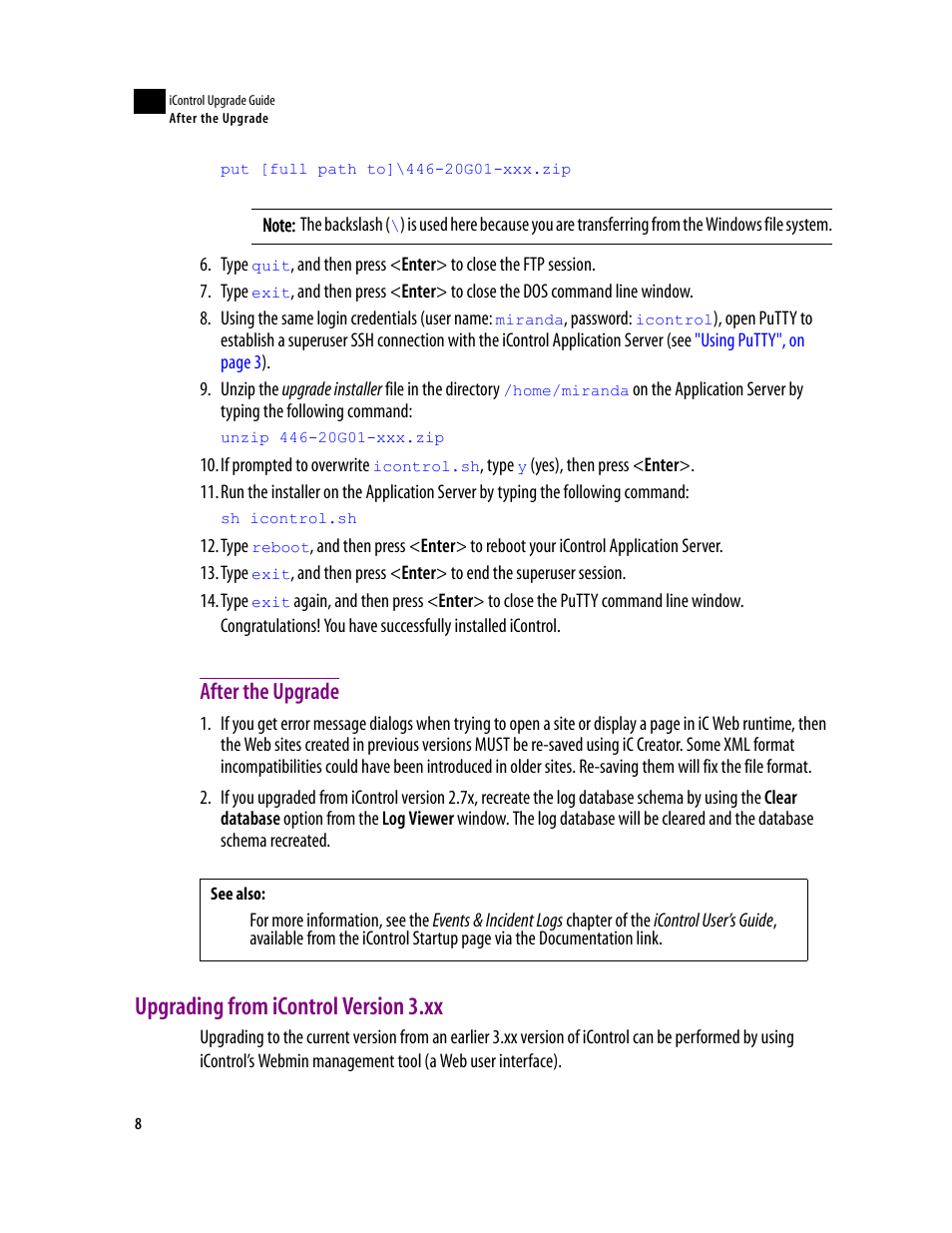 iControl Upgrade Guide
After the Upgrade

put [full path to]\446-20G01-xxx.zip

Note: The backslash (\) is used here because you are transferring from the Windows file system.

6. Type quit, and then press <Enter> to close the FTP session.
7. Type exit, and then press <Enter> to close the DOS command line window.
8. Using the same login credentials (user name: miranda, password: icontrol), open PuTTY to establish a superuser SSH connection with the iControl Application Server (see "Using PuTTY", on page 3).
9. Unzip the upgrade installer file in the directory /home/miranda on the Application Server by typing the following command:

unzip 446-20G01-xxx.zip

10. If prompted to overwrite icontrol.sh, type y (yes), then press <Enter>.
11. Run the installer on the Application Server by typing the following command:

sh icontrol.sh

12. Type reboot, and then press <Enter> to reboot your iControl Application Server.
13. Type exit, and then press <Enter> to end the superuser session.
14. Type exit again, and then press <Enter> to close the PuTTY command line window.
Congratulations! You have successfully installed iControl.

After the Upgrade

1. If you get error message dialogs when trying to open a site or display a page in iC Web runtime, then the Web sites created in previous versions MUST be re-saved using iC Creator. Some XML format incompatibilities could have been introduced in older sites. Re-saving them will fix the file format.

2. If you upgraded from iControl version 2.7x, recreate the log database schema by using the Clear database option from the Log Viewer window. The log database will be cleared and the database schema recreated.

See also:
For more information, see the Events & Incident Logs chapter of the iControl User's Guide, available from the iControl Startup page via the Documentation link.

Upgrading from iControl Version 3.xx

Upgrading to the current version from an earlier 3.xx version of iControl can be performed by using iControl's Webmin management tool (a Web user interface).

8